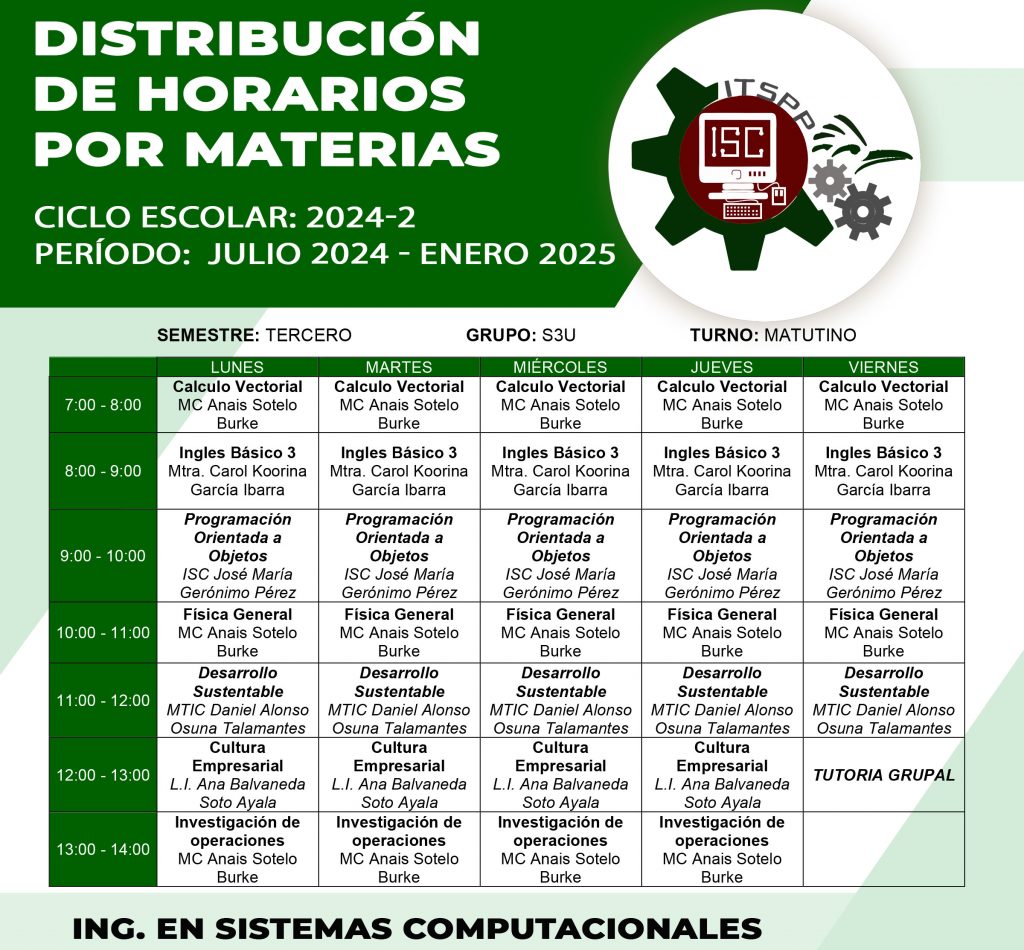 DISTRIBUCIÓN DE HORARIOS POR MATERIAS

CICLO ESCOLAR: 2024-2
PERÍODO: JULIO 2024 - ENERO 2025

ITSPP
ISC

SEMESTRE: TERCERO GRUPO: S3U TURNO: MATUTINO

| | LUNES | MARTES | MIÉRCOLES | JUEVES | VIERNES |
|---|---|---|---|---|---|
| 7:00 - 8:00 | Calculo Vectorial MC Anais Sotelo Burke | Calculo Vectorial MC Anais Sotelo Burke | Calculo Vectorial MC Anais Sotelo Burke | Calculo Vectorial MC Anais Sotelo Burke | Calculo Vectorial MC Anais Sotelo Burke |
| 8:00 - 9:00 | Ingles Básico 3 Mtra. Carol Koorina García Ibarra | Ingles Básico 3 Mtra. Carol Koorina García Ibarra | Ingles Básico 3 Mtra. Carol Koorina García Ibarra | Ingles Básico 3 Mtra. Carol Koorina García Ibarra | Ingles Básico 3 Mtra. Carol Koorina García Ibarra |
| 9:00 - 10:00 | Programación Orientada a Objetos ISC José María Gerónimo Pérez | Programación Orientada a Objetos ISC José María Gerónimo Pérez | Programación Orientada a Objetos ISC José María Gerónimo Pérez | Programación Orientada a Objetos ISC José María Gerónimo Pérez | Programación Orientada a Objetos ISC José María Gerónimo Pérez |
| 10:00 - 11:00 | Física General MC Anais Sotelo Burke | Física General MC Anais Sotelo Burke | Física General MC Anais Sotelo Burke | Física General MC Anais Sotelo Burke | Física General MC Anais Sotelo Burke |
| 11:00 - 12:00 | Desarrollo Sustentable MTIC Daniel Alonso Osuna Talamantes | Desarrollo Sustentable MTIC Daniel Alonso Osuna Talamantes | Desarrollo Sustentable MTIC Daniel Alonso Osuna Talamantes | Desarrollo Sustentable MTIC Daniel Alonso Osuna Talamantes | Desarrollo Sustentable MTIC Daniel Alonso Osuna Talamantes |
| 12:00 - 13:00 | Cultura Empresarial L.I. Ana Balvaneda Soto Ayala | Cultura Empresarial L.I. Ana Balvaneda Soto Ayala | Cultura Empresarial L.I. Ana Balvaneda Soto Ayala | Cultura Empresarial L.I. Ana Balvaneda Soto Ayala | TUTORIA GRUPAL |
| 13:00 - 14:00 | Investigación de operaciones MC Anais Sotelo Burke | Investigación de operaciones MC Anais Sotelo Burke | Investigación de operaciones MC Anais Sotelo Burke | Investigación de operaciones MC Anais Sotelo Burke | |

ING. EN SISTEMAS COMPUTACIONALES